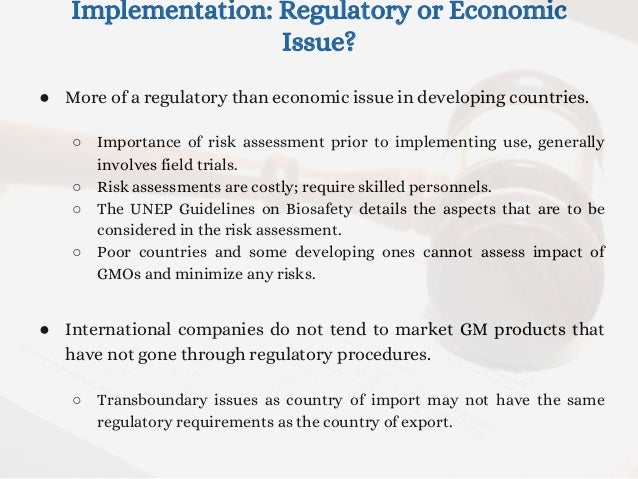 Implementation: Regulatory or Economic Issue?

● More of a regulatory than economic issue in developing countries.

○ Importance of risk assessment prior to implementing use, generally involves field trials.
○ Risk assessments are costly; require skilled personnels.
○ The UNEP Guidelines on Biosafety details the aspects that are to be considered in the risk assessment.
○ Poor countries and some developing ones cannot assess impact of GMOs and minimize any risks.

● International companies do not tend to market GM products that have not gone through regulatory procedures.

○ Transboundary issues as country of import may not have the same regulatory requirements as the country of export.